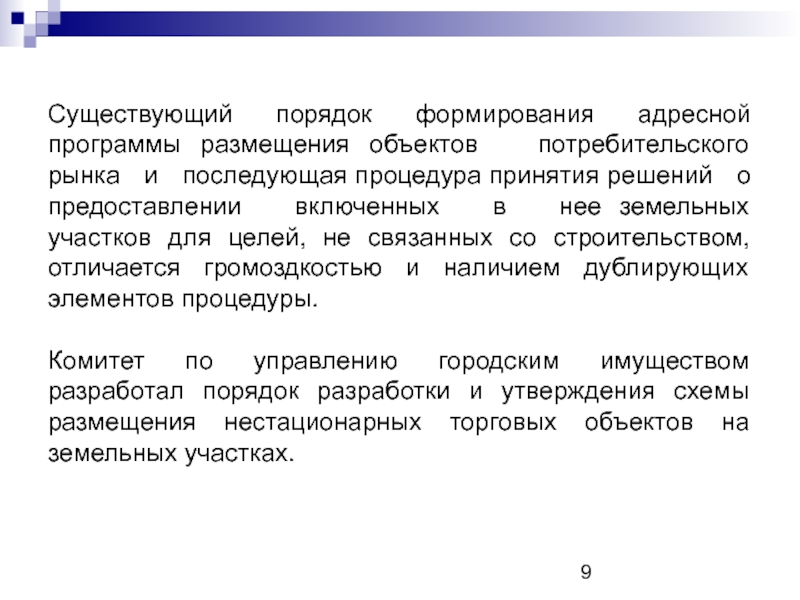 Существующий порядок формирования адресной программы размещения объектов потребительского рынка и последующая процедура принятия решений о предоставлении включенных в нее земельных участков для целей, не связанных со строительством, отличается громоздкостью и наличием дублирующих элементов процедуры.

Комитет по управлению городским имуществом разработал порядок разработки и утверждения схемы размещения нестационарных торговых объектов на земельных участках.

9